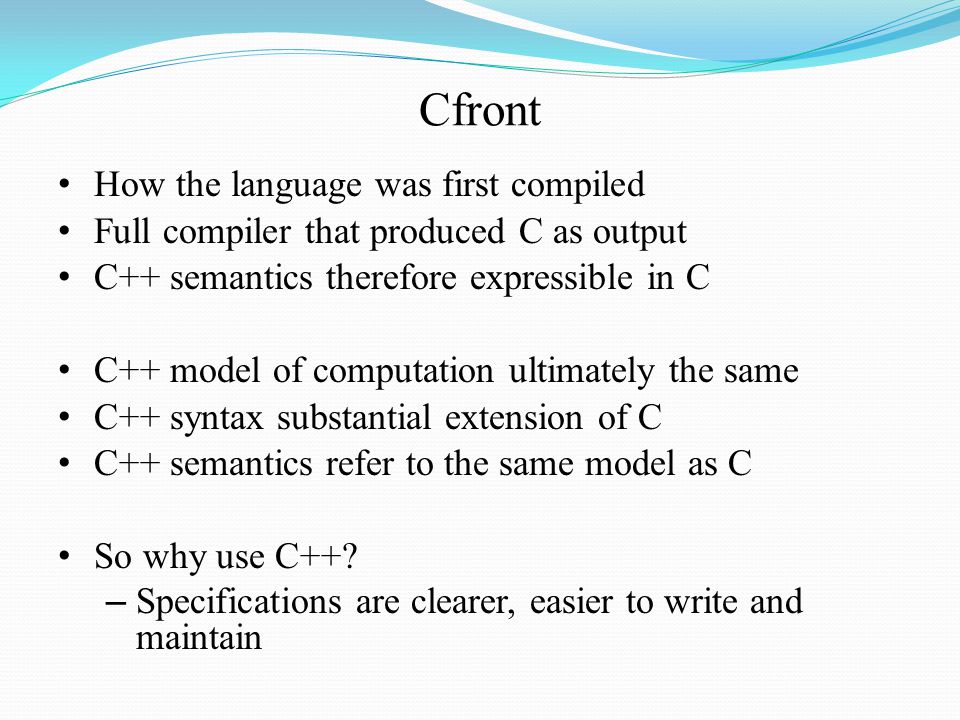 Cfront

• How the language was first compiled
• Full compiler that produced C as output
• C++ semantics therefore expressible in C

• C++ model of computation ultimately the same
• C++ syntax substantial extension of C
• C++ semantics refer to the same model as C

• So why use C++?
– Specifications are clearer, easier to write and maintain